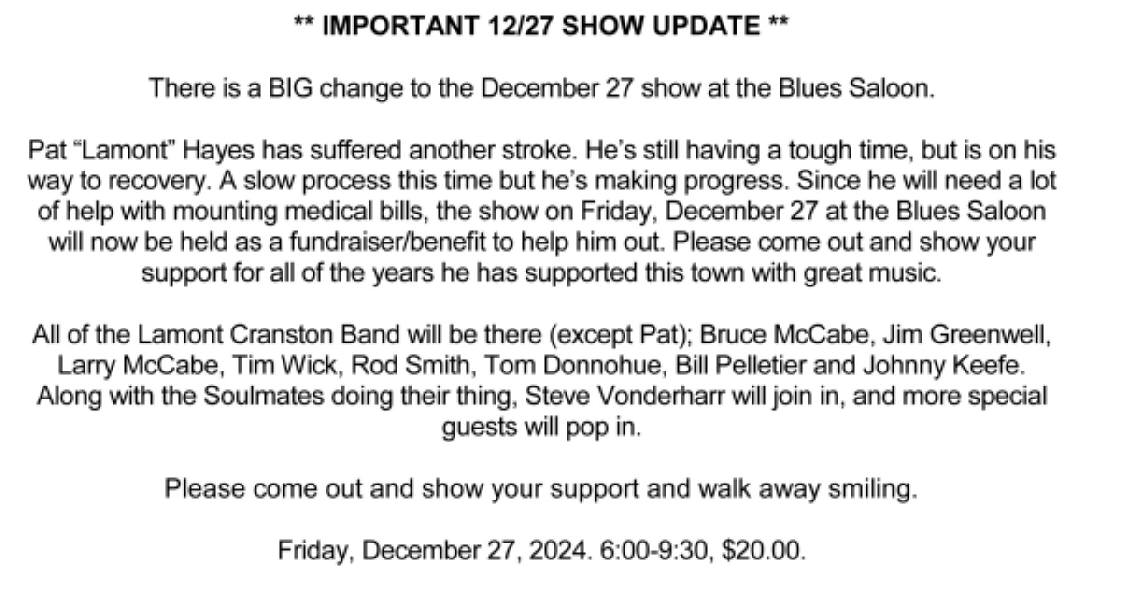 ** IMPORTANT 12/27 SHOW UPDATE **

There is a BIG change to the December 27 show at the Blues Saloon.

Pat "Lamont" Hayes has suffered another stroke. He's still having a tough time, but is on his way to recovery. A slow process this time but he's making progress. Since he will need a lot of help with mounting medical bills, the show on Friday, December 27 at the Blues Saloon will now be held as a fundraiser/benefit to help him out. Please come out and show your support for all of the years he has supported this town with great music.

All of the Lamont Cranston Band will be there (except Pat); Bruce McCabe, Jim Greenwell, Larry McCabe, Tim Wick, Rod Smith, Tom Donnohue, Bill Pelletier and Johnny Keefe. Along with the Soulmates doing their thing, Steve Vonderharr will join in, and more special guests will pop in.

Please come out and show your support and walk away smiling.

Friday, December 27, 2024. 6:00-9:30, $20.00.